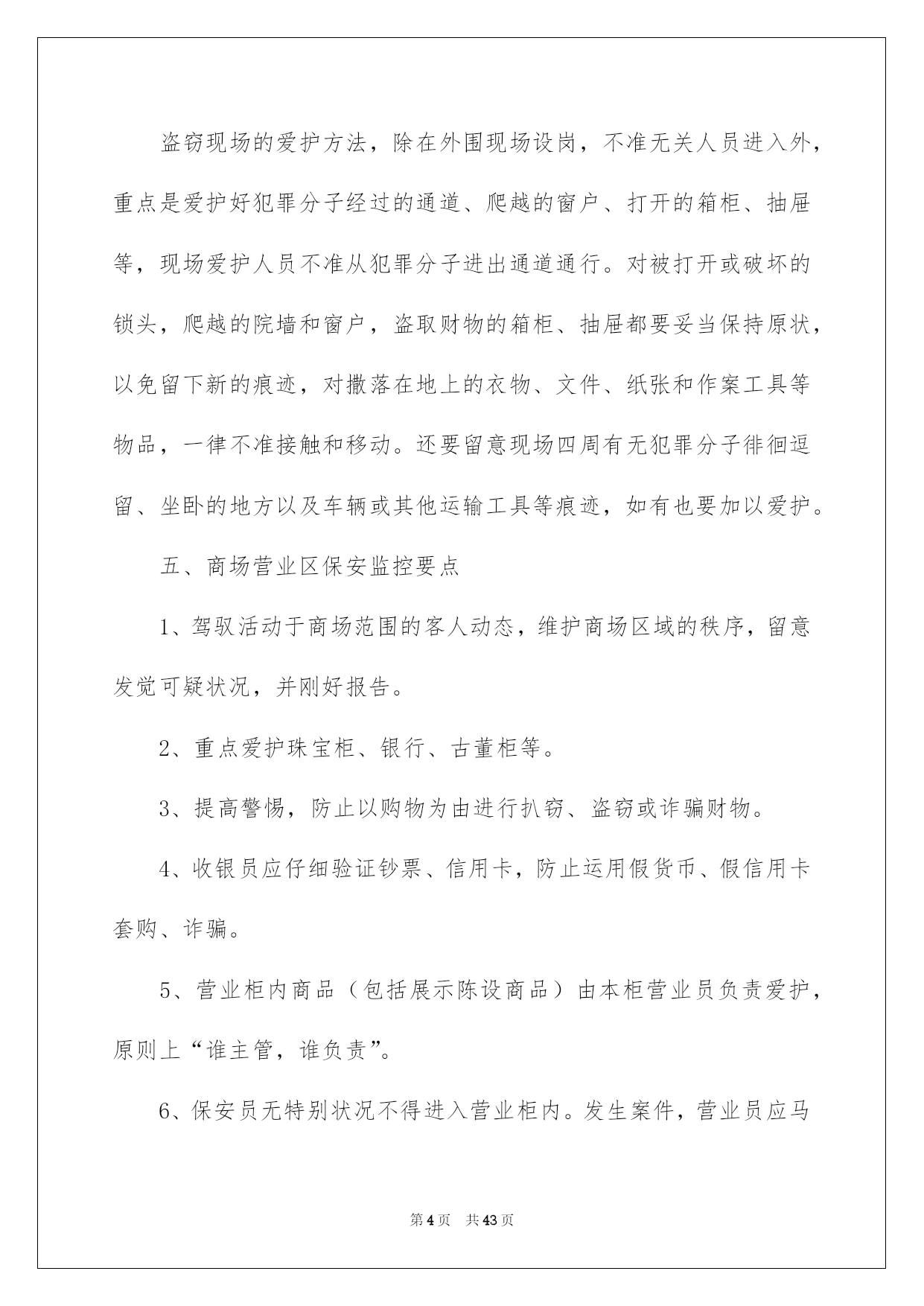 盗窃现场的爱护方法，除在外围现场设岗，不准无关人员进入外，重点是爱护好犯罪分子经过的通道、爬越的窗户、打开的箱柜、抽屉等，现场爱护人员不准从犯罪分子进出通道通行。对被打开或破坏的锁头，爬越的院墙和窗户，盗取财物的箱柜、抽屉都要妥当保持原状，以免留下新的痕迹，对撒落在地上的衣物、文件、纸张和作案工具等物品，一律不准接触和移动。还要留意现场四周有无犯罪分子徘徊逗留、坐卧的地方以及车辆或其他运输工具等痕迹，如有也要加以爱护。

五、商场营业区保安监控要点

1、驾驭活动于商场范围的客人动态，维护商场区域的秩序，留意发觉可疑状况，并刚好报告。

2、重点爱护珠宝柜、银行、古董柜等。

3、提高警惕，防止以购物为由进行扒窃、盗窃或诈骗财物。

4、收银员应仔细验证钞票、信用卡，防止运用假货币、假信用卡套购、诈骗。

5、营业柜内商品（包括展示陈设商品）由本柜营业员负责爱护，原则上“谁主管，谁负责”。

6、保安员无特别状况不得进入营业柜内。发生案件，营业员应马

第4页 共43页